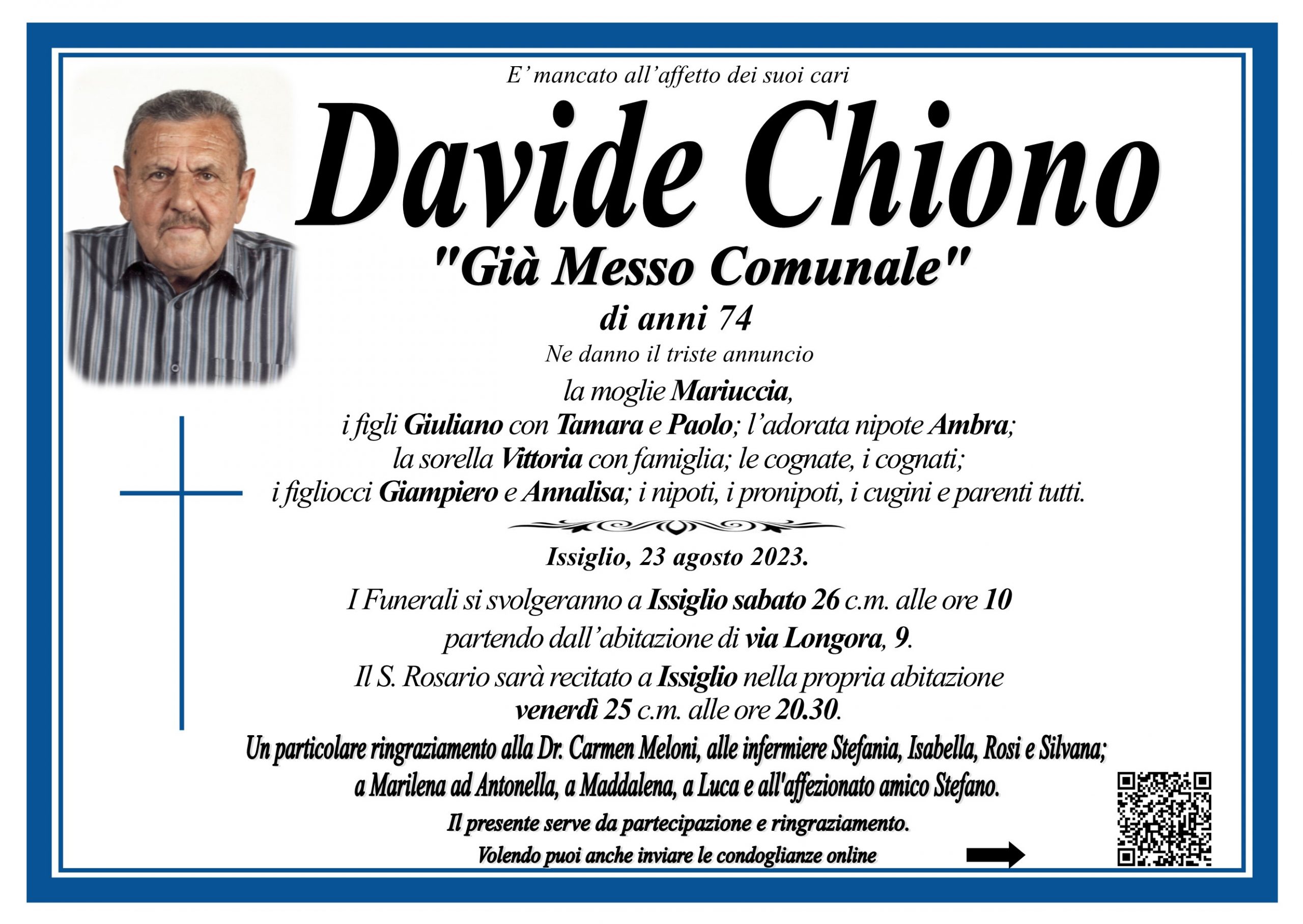 E' mancato all'affetto dei suoi cari

Davide Chiono

"Già Messo Comunale"

di anni 74

Ne danno il triste annuncio

la moglie Mariuccia,
i figli Giuliano con Tamara e Paolo; l'adorata nipote Ambra;
la sorella Vittoria con famiglia; le cognate, i cognati;
i figliocci Giampiero e Annalisa; i nipoti, i pronipoti, i cugini e parenti tutti.

Issiglio, 23 agosto 2023.

I Funerali si svolgeranno a Issiglio sabato 26 c.m. alle ore 10
partendo dall'abitazione di via Longora, 9.
Il S. Rosario sarà recitato a Issiglio nella propria abitazione
venerdì 25 c.m. alle ore 20.30.

Un particolare ringraziamento alla Dr. Carmen Meloni, alle infermiere Stefania, Isabella, Rosi e Silvana;
a Marilena ad Antonella, a Maddalena, a Luca e all'affezionato amico Stefano.

Il presente serve da partecipazione e ringraziamento.

Volendo puoi anche inviare le condoglianze online